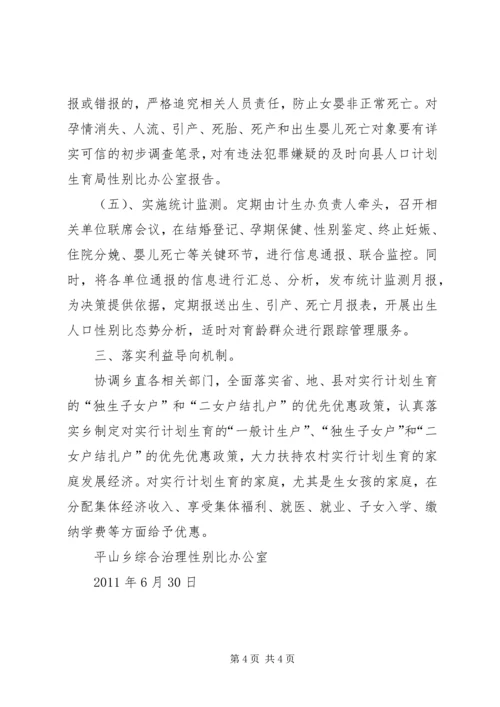 报或错报的，严格追究相关人员责任，防止女婴非正常死亡。对孕情消失、人流、引产、死胎、死产和出生婴儿死亡对象要有详实可信的初步调查笔录，对有违法犯罪嫌疑的及时向县人口计划生育局性别比办公室报告。

（五）、实施统计监测。定期由计生办负责人牵头，召开相关单位联席会议，在结婚登记、孕期保健、性别鉴定、终止妊娠、住院分娩、婴儿死亡等关键环节，进行信息通报、联合监控。同时，将各单位通报的信息进行汇总、分析，发布统计监测月报，为决策提供依据，定期报送出生、引产、死亡月报表，开展出生人口性别比态势分析，适时对育龄群众进行跟踪管理服务。

三、落实利益导向机制。

协调乡直各相关部门，全面落实省、地、县对实行计划生育的“独生子女户”和“二女户结扎户”的优先优惠政策，认真落实乡制定对实行计划生育的“一般计生户”、“独生子女户”和“二女户结扎户”的优先优惠政策，大力扶持农村实行计划生育的家庭发展经济。对实行计划生育的家庭，尤其是生女孩的家庭，在分配集体经济收入、享受集体福利、就医、就业、子女入学、缴纳学费等方面给予优惠。

平山乡综合治理性别比办公室

2011 年 6 月 30 日

第 4 页 共 4 页